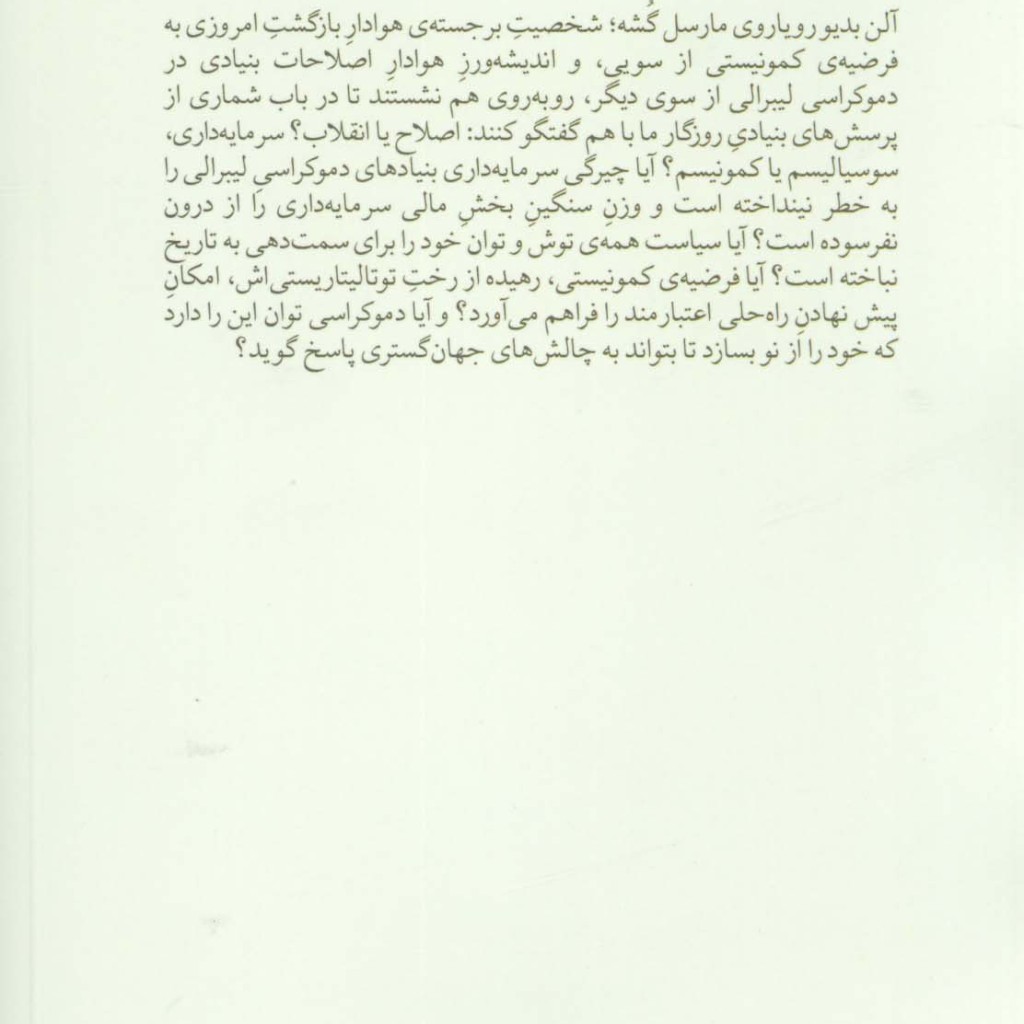 آلن بدیو رویاروی مارسل گُشه؛ شخصیتِ برجسته‌ی هوادارِ بازگشتِ امروزی به فرضیه‌ی کمونیستی از سویی، و اندیشه‌ورزِ هوادارِ اصلاحات بنیادی در دموکراسی لیبرالی از سوی دیگر، روبه‌روی هم نشستند تا در باب شماری از پرسش‌های بنیادیِ روزگار ما با هم گفتگو کنند: اصلاح یا انقلاب؟ سرمایه‌داری، سوسیالیسم یا کمونیسم؟ آیا چیرگی سرمایه‌داری بنیادهای دموکراسیِ لیبرالی را به خطر نینداخته است و وزنِ سنگینِ بخشِ مالی سرمایه‌داری را از درون نفرسوده است؟ آیا سیاست همه‌ی توش و توان خود را برای سمت‌دهی به تاریخ نباخته است؟ آیا فرضیه‌ی کمونیستی، رهیده از رختِ توتالیتاریستی‌اش، امکانِ پیش نهادنِ راه‌حلی اعتبارمند را فراهم می‌آورد؟ و آیا دموکراسی توان این را دارد که خود را از نو بسازد تا بتواند به چالش‌های جهان‌گستری پاسخ گوید؟